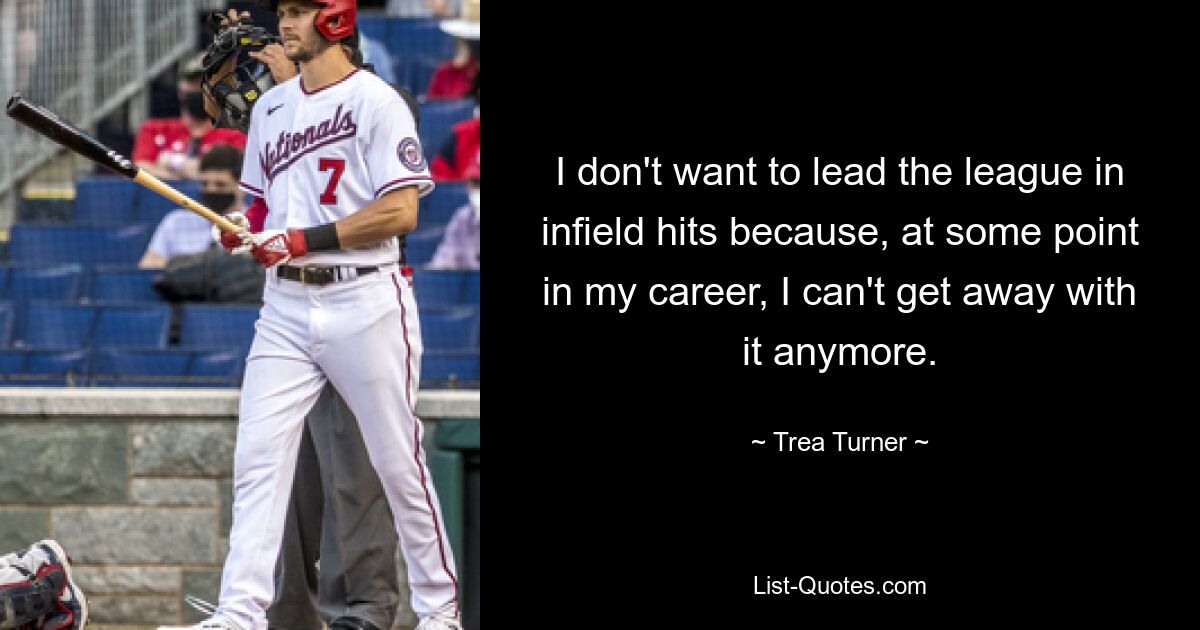 Nationals
7

I don't want to lead the league in infield hits because, at some point in my career, I can't get away with it anymore.

~ Trea Turner ~

List-Quotes.com